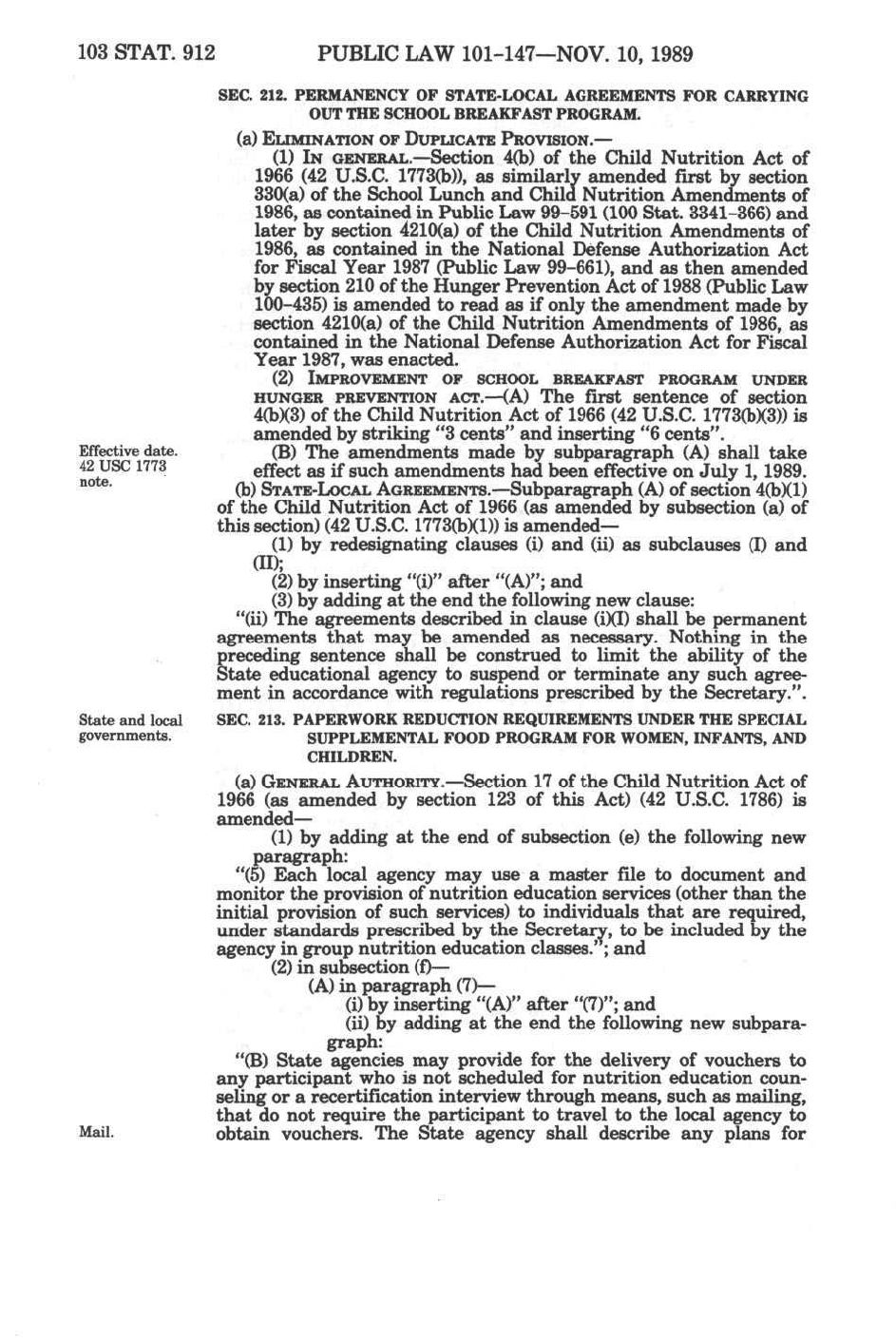 103 STAT. 912 PUBLIC LAW 101-147—NOV. 10, 1989

SEC. 212. PERMANENCY OF STATE-LOCAL AGREEMENTS FOR CARRYING OUT THE SCHOOL BREAKFAST PROGRAM.

(a) ELIMINATION OF DUPLICATE PROVISION.—

(1) IN GENERAL.—Section 4(b) of the Child Nutrition Act of 1966 (42 U.S.C. 1773(b)), as similarly amended first by section 330(a) of the School Lunch and Child Nutrition Amendments of 1986, as contained in Public Law 99-591 (100 Stat. 3341-366) and later by section 4210(a) of the Child Nutrition Amendments of 1986, as contained in the National Defense Authorization Act for Fiscal Year 1987 (Public Law 99-661), and as then amended by section 210 of the Hunger Prevention Act of 1988 (Public Law 100-435) is amended to read as if only the amendment made by section 4210(a) of the Child Nutrition Amendments of 1986, as contained in the National Defense Authorization Act for Fiscal Year 1987, was enacted.

(2) IMPROVEMENT OF SCHOOL BREAKFAST PROGRAM UNDER HUNGER PREVENTION ACT.—(A) The first sentence of section 4(b)(3) of the Child Nutrition Act of 1966 (42 U.S.C. 1773(b)(3)) is amended by striking "3 cents" and inserting "6 cents".

Effective date. 42 USC 1773 note.

(B) The amendments made by subparagraph (A) shall take effect as if such amendments had been effective on July 1, 1989.

(b) STATE-LOCAL AGREEMENTS.—Subparagraph (A) of section 4(b)(1) of the Child Nutrition Act of 1966 (as amended by subsection (a) of this section) (42 U.S.C. 1773(b)(1)) is amended—

(1) by redesignating clauses (i) and (ii) as subclauses (I) and (II);

(2) by inserting "(i)" after "(A)"; and

(3) by adding at the end the following new clause:

"(ii) The agreements described in clause (i)(I) shall be permanent agreements that may be amended as necessary. Nothing in the preceding sentence shall be construed to limit the ability of the State educational agency to suspend or terminate any such agreement in accordance with regulations prescribed by the Secretary.".

State and local governments.

SEC. 213. PAPERWORK REDUCTION REQUIREMENTS UNDER THE SPECIAL SUPPLEMENTAL FOOD PROGRAM FOR WOMEN, INFANTS, AND CHILDREN.

(a) GENERAL AUTHORITY.—Section 17 of the Child Nutrition Act of 1966 (as amended by section 123 of this Act) (42 U.S.C. 1786) is amended—

(1) by adding at the end of subsection (e) the following new paragraph:

"(5) Each local agency may use a master file to document and monitor the provision of nutrition education services (other than the initial provision of such services) to individuals that are required, under standards prescribed by the Secretary, to be included by the agency in group nutrition education classes."; and

(2) in subsection (f)—

(A) in paragraph (7)—

(i) by inserting "(A)" after "(7)"; and

(ii) by adding at the end the following new subparagraph:

"(B) State agencies may provide for the delivery of vouchers to any participant who is not scheduled for nutrition education counseling or a recertification interview through means, such as mailing, that do not require the participant to travel to the local agency to obtain vouchers. The State agency shall describe any plans for

Mail.